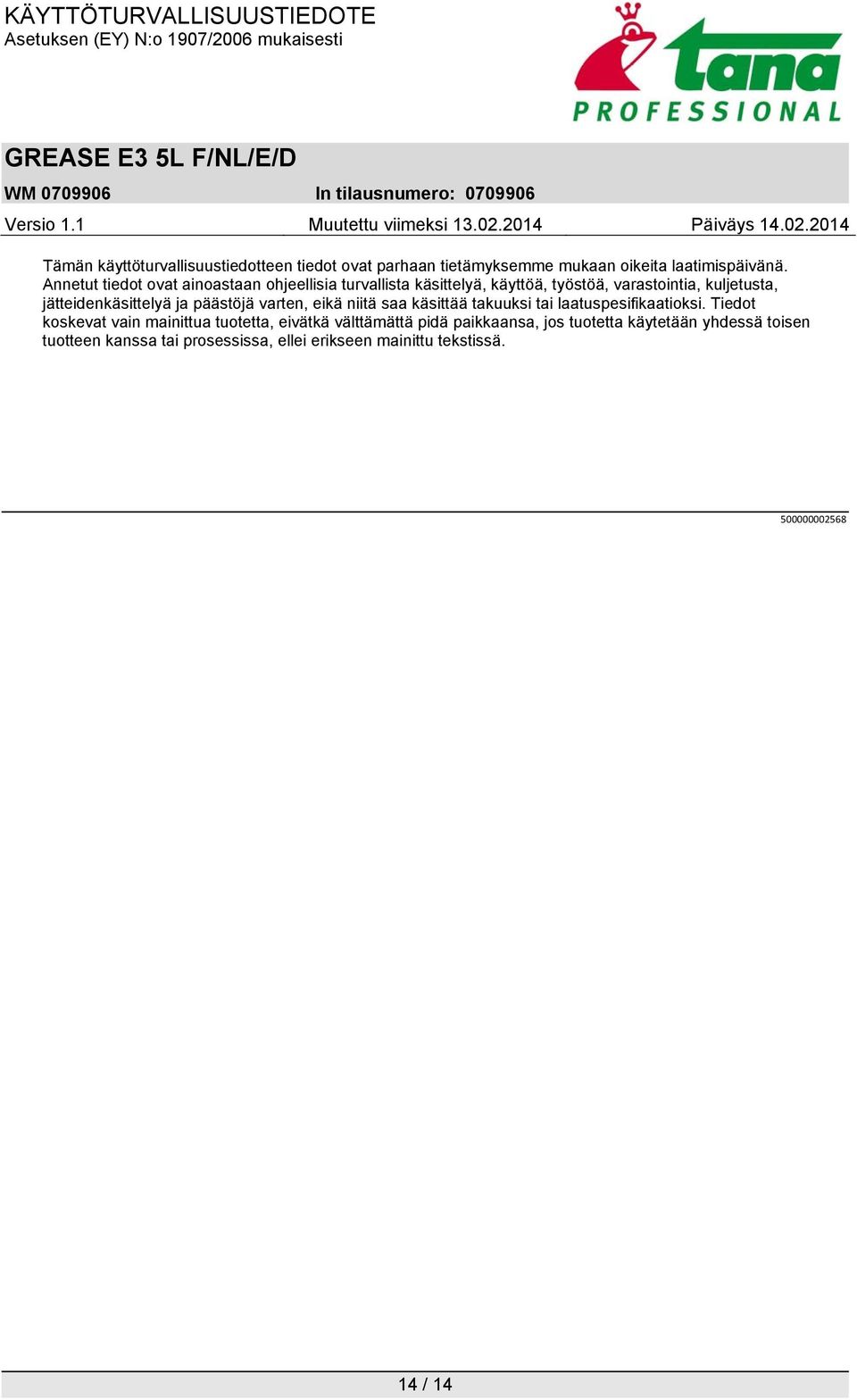 KÄYTTÖTURVALLISUUSTIEDOTE
Asetuksen (EY) N:o 1907/2006 mukaisesti

tana
PROFESSIONAL

GREASE E3 5L F/NL/E/D

WM 0709906 In tilausnumero: 0709906

Versio 1.1 Muutettu viimeksi 13.02.2014 Päiväys 14.02.2014

Tämän käyttöturvallisuustiedotteen tiedot ovat parhaan tietämyksemme mukaan oikeita laatimispäivänä. Annetut tiedot ovat ainoastaan ohjeellisia turvallista käsittelyä, käyttöä, työstöä, varastointia, kuljetusta, jätteidenkäsittelyä ja päästöjä varten, eikä niitä saa käsittää takuuksi tai laatuspesifikaatioksi. Tiedot koskevat vain mainittua tuotetta, eivätkä välttämättä pidä paikkaansa, jos tuotetta käytetään yhdessä toisen tuotteen kanssa tai prosessissa, ellei erikseen mainittu tekstissä.

500000002568

14 / 14